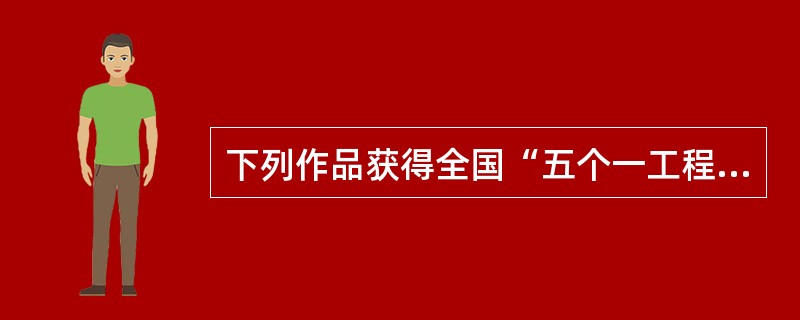 下列作品获得全国“五个一工程...